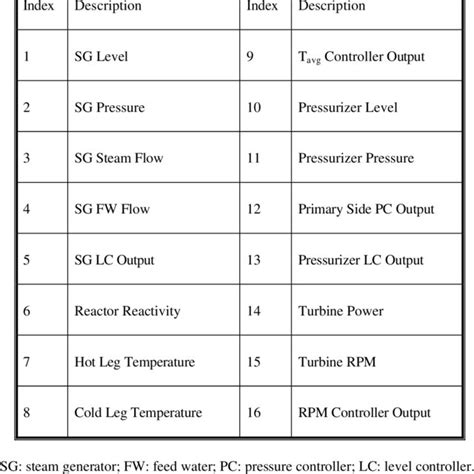 | Index | Description | Index | Description |
|---|---|---|---|
| 1 | SG Level | 9 | $T_{avg}$ Controller Output |
| 2 | SG Pressure | 10 | Pressurizer Level |
| 3 | SG Steam Flow | 11 | Pressurizer Pressure |
| 4 | SG FW Flow | 12 | Primary Side PC Output |
| 5 | SG LC Output | 13 | Pressurizer LC Output |
| 6 | Reactor Reactivity | 14 | Turbine Power |
| 7 | Hot Leg Temperature | 15 | Turbine RPM |
| 8 | Cold Leg Temperature | 16 | RPM Controller Output |

SG: steam generator; FW: feed water; PC: pressure controller; LC: level controller.